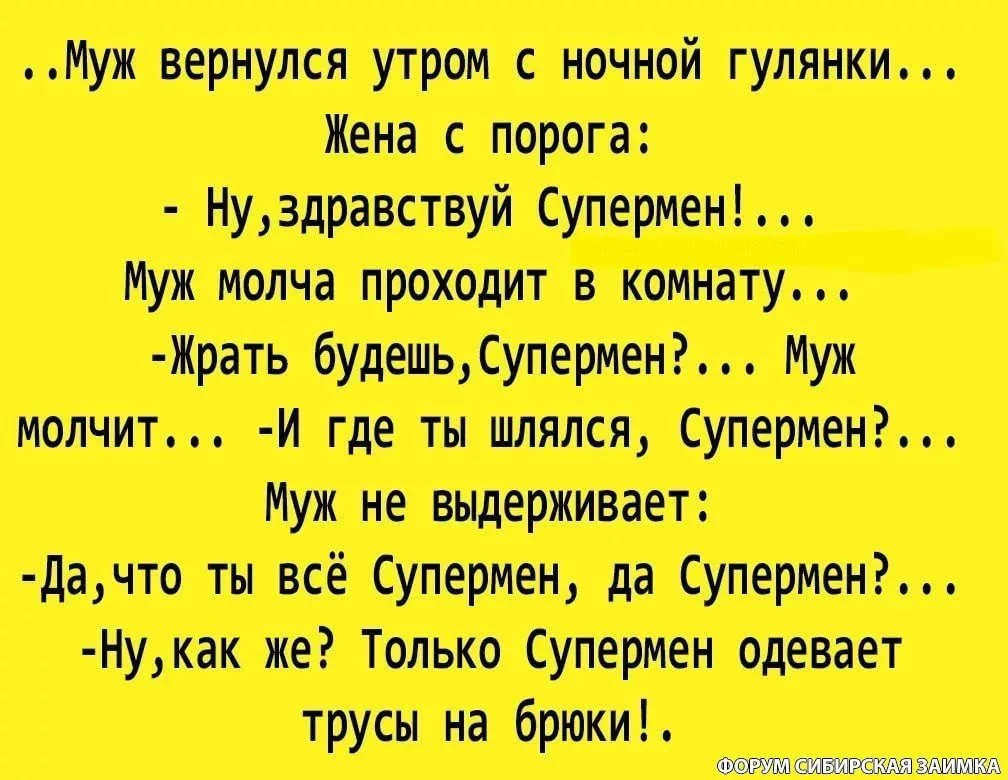 ..Муж вернулся утром с ночной гулянки...
Жена с порога:
- Ну,здравствуй Супермен!...
Муж молча проходит в комнату...
-Жрать будешь,Супермен?... Муж молчит... -И где ты шлялся, Супермен?...
Муж не выдерживает:
-Да,что ты всё Супермен, да Супермен?...
-Ну,как же? Только Супермен одевает трусы на брюки!.

ФОРУМ СИБИРСКАЯ ЗАИМКА